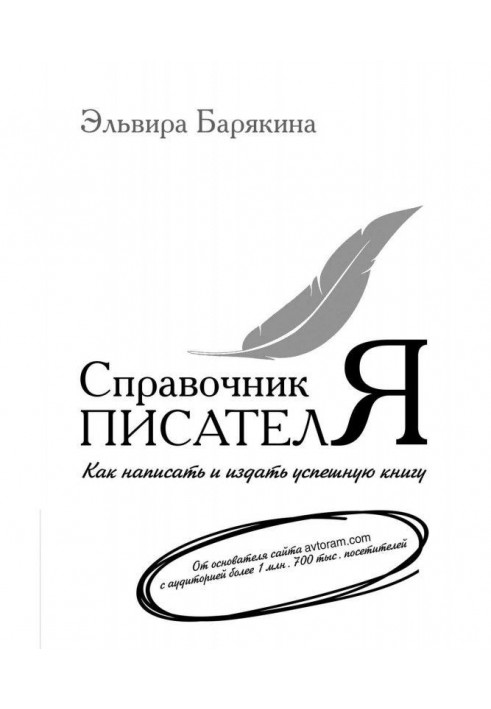 Эльвира Барякина

Справочник
ПИСАТЕЛЯ

Как написать и издать успешную книгу

От основателя сайта avtoram.com
с аудиторией более 1 млн. 700 тыс. посетителей